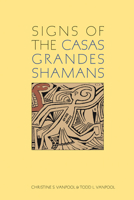 SIGNS OF THE CASAS GRANDES SHAMANS

CHRISTINE S. VANPOOL & TODD L. VANPOOL